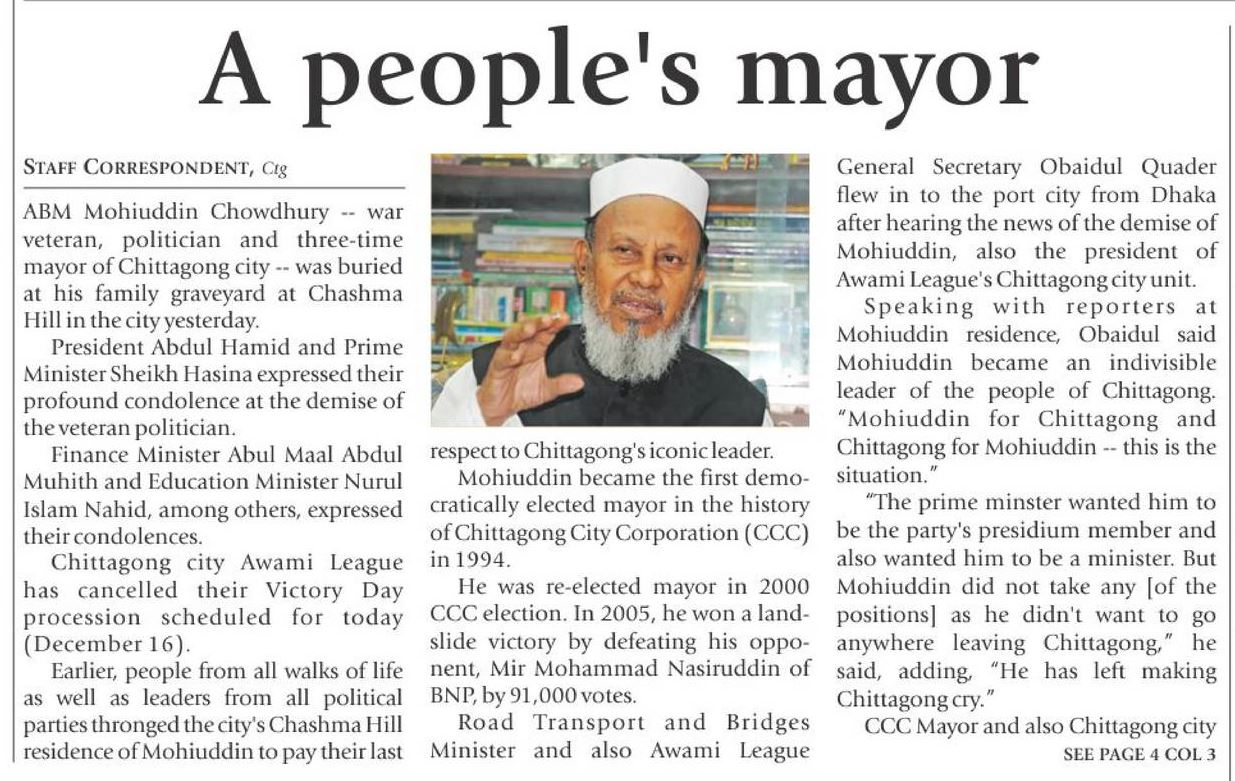 A people's mayor

STAFF CORRESPONDENT, Ctg

ABM Mohiuddin Chowdhury -- war veteran, politician and three-time mayor of Chittagong city -- was buried at his family graveyard at Chashma Hill in the city yesterday.

President Abdul Hamid and Prime Minister Sheikh Hasina expressed their profound condolence at the demise of the veteran politician.

Finance Minister Abul Maal Abdul Muhith and Education Minister Nurul Islam Nahid, among others, expressed their condolences.

Chittagong city Awami League has cancelled their Victory Day procession scheduled for today (December 16).

Earlier, people from all walks of life as well as leaders from all political parties thronged the city's Chashma Hill residence of Mohiuddin to pay their last respect to Chittagong's iconic leader.

Mohiuddin became the first democratically elected mayor in the history of Chittagong City Corporation (CCC) in 1994.

He was re-elected mayor in 2000 CCC election. In 2005, he won a landslide victory by defeating his opponent, Mir Mohammad Nasiruddin of BNP, by 91,000 votes.

Road Transport and Bridges Minister and also Awami League General Secretary Obaidul Quader flew in to the port city from Dhaka after hearing the news of the demise of Mohiuddin, also the president of Awami League's Chittagong city unit.

Speaking with reporters at Mohiuddin residence, Obaidul said Mohiuddin became an indivisible leader of the people of Chittagong. "Mohiuddin for Chittagong and Chittagong for Mohiuddin -- this is the situation."

"The prime minster wanted him to be the party's presidium member and also wanted him to be a minister. But Mohiuddin did not take any [of the positions] as he didn't want to go anywhere leaving Chittagong," he said, adding, "He has left making Chittagong cry."

CCC Mayor and also Chittagong city

SEE PAGE 4 COL 3